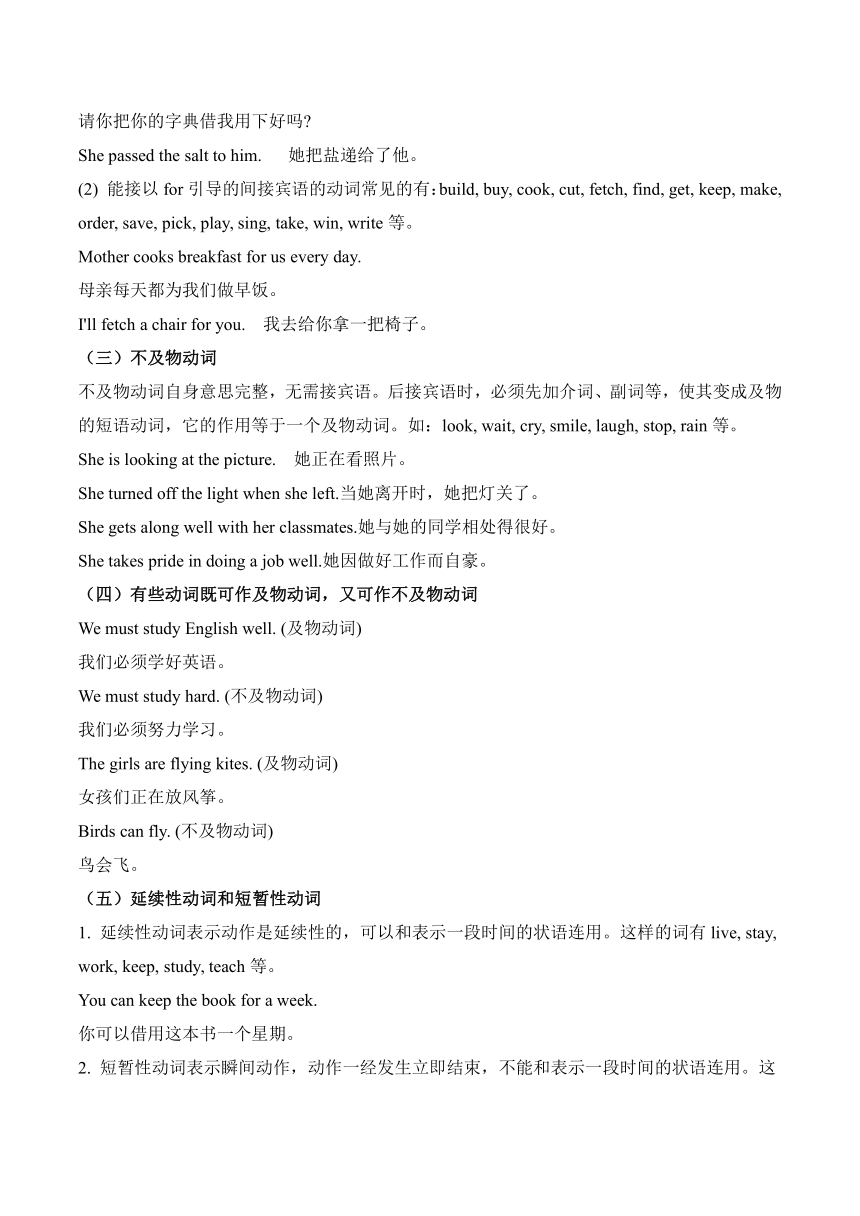 请你把你的字典借我用下好吗?

She passed the salt to him.　她把盐递给了他。

(2) 能接以 for 引导的间接宾语的动词常见的有：build, buy, cook, cut, fetch, find, get, keep, make, order, save, pick, play, sing, take, win, write 等。

Mother cooks breakfast for us every day.

母亲每天都为我们做早饭。

I'll fetch a chair for you.　我去给你拿一把椅子。

（三）不及物动词

不及物动词自身意思完整，无需接宾语。后接宾语时，必须先加介词、副词等，使其变成及物的短语动词，它的作用等于一个及物动词。如：look, wait, cry, smile, laugh, stop, rain 等。

She is looking at the picture.　她正在看照片。

She turned off the light when she left.当她离开时，她把灯关了。

She gets along well with her classmates.她与她的同学相处得很好。

She takes pride in doing a job well.她因做好工作而自豪。

（四）有些动词既可作及物动词，又可作不及物动词

We must study English well. (及物动词)

我们必须学好英语。

We must study hard. (不及物动词)

我们必须努力学习。

The girls are flying kites. (及物动词)

女孩们正在放风筝。

Birds can fly. (不及物动词)

鸟会飞。

（五）延续性动词和短暂性动词

1. 延续性动词表示动作是延续性的，可以和表示一段时间的状语连用。这样的词有 live, stay, work, keep, study, teach 等。

You can keep the book for a week.

你可以借用这本书一个星期。

2. 短暂性动词表示瞬间动作，动作一经发生立即结束，不能和表示一段时间的状语连用。这